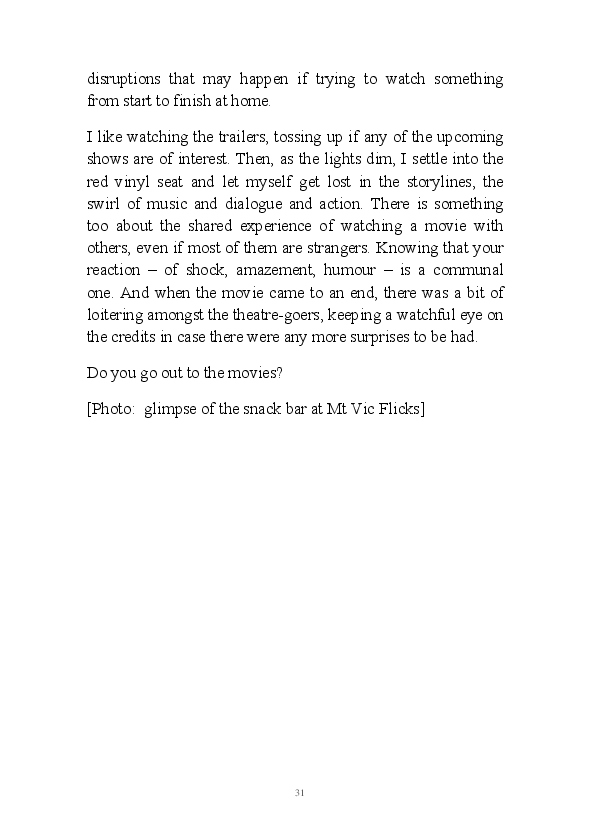 disruptions that may happen if trying to watch something from start to finish at home.

I like watching the trailers, tossing up if any of the upcoming shows are of interest. Then, as the lights dim, I settle into the red vinyl seat and let myself get lost in the storylines, the swirl of music and dialogue and action. There is something too about the shared experience of watching a movie with others, even if most of them are strangers. Knowing that your reaction – of shock, amazement, humour – is a communal one. And when the movie came to an end, there was a bit of loitering amongst the theatre-goers, keeping a watchful eye on the credits in case there were any more surprises to be had.

Do you go out to the movies?

[Photo: glimpse of the snack bar at Mt Vic Flicks]

31